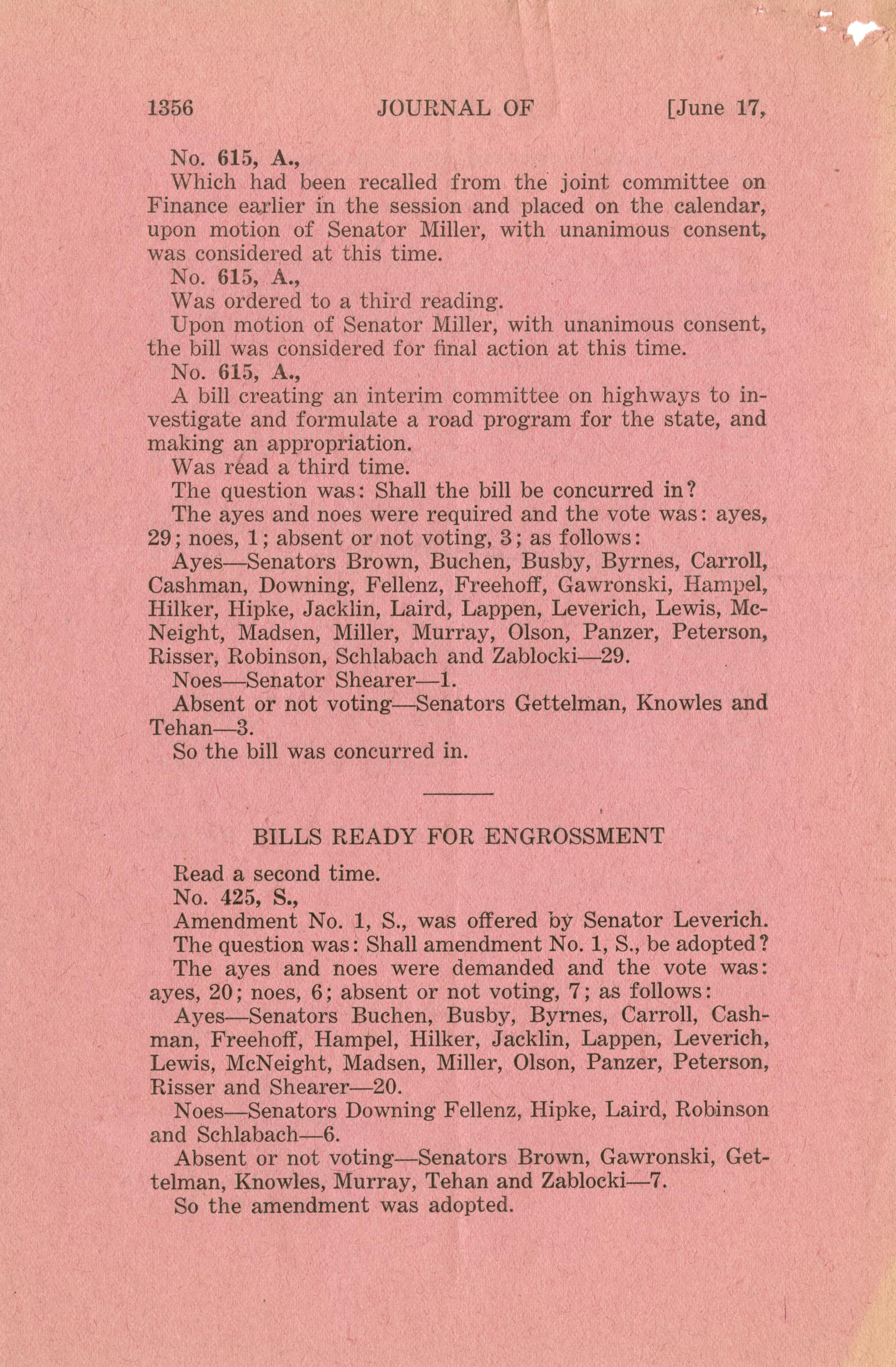 1356 JOURNAL OF [June 17,

No. 615, A.,

Which had been recalled from the joint committee on Finance earlier in the session and placed on the calendar, upon motion of Senator Miller, with unanimous consent, was considered at this time.

No. 615, A.,

Was ordered to a third reading.

Upon motion of Senator Miller, with unanimous consent, the bill was considered for final action at this time.

No. 615, A.,

A bill creating an interim committee on highways to investigate and formulate a road program for the state, and making an appropriation.

Was read a third time.

The question was: Shall the bill be concurred in?

The ayes and noes were required and the vote was: ayes, 29; noes, 1; absent or not voting, 3; as follows:

Ayes—Senators Brown, Buchen, Busby, Byrnes, Carroll, Cashman, Downing, Fellenz, Freehoff, Gawronski, Hampel, Hilker, Hipke, Jacklin, Laird, Lappen, Leverich, Lewis, McNeight, Madsen, Miller, Murray, Olson, Panzer, Peterson, Risser, Robinson, Schlabach and Zablocki—29.

Noes—Senator Shearer—1.

Absent or not voting—Senators Gettelman, Knowles and Tehan—3.

So the bill was concurred in.

BILLS READY FOR ENGROSSMENT

Read a second time.

No. 425, S.,

Amendment No. 1, S., was offered by Senator Leverich.

The question was: Shall amendment No. 1, S., be adopted?

The ayes and noes were demanded and the vote was: ayes, 20; noes, 6; absent or not voting, 7; as follows:

Ayes—Senators Buchen, Busby, Byrnes, Carroll, Cashman, Freehoff, Hampel, Hilker, Jacklin, Lappen, Leverich, Lewis, McNeight, Madsen, Miller, Olson, Panzer, Peterson, Risser and Shearer—20.

Noes—Senators Downing Fellenz, Hipke, Laird, Robinson and Schlabach—6.

Absent or not voting—Senators Brown, Gawronski, Gettelman, Knowles, Murray, Tehan and Zablocki—7.

So the amendment was adopted.